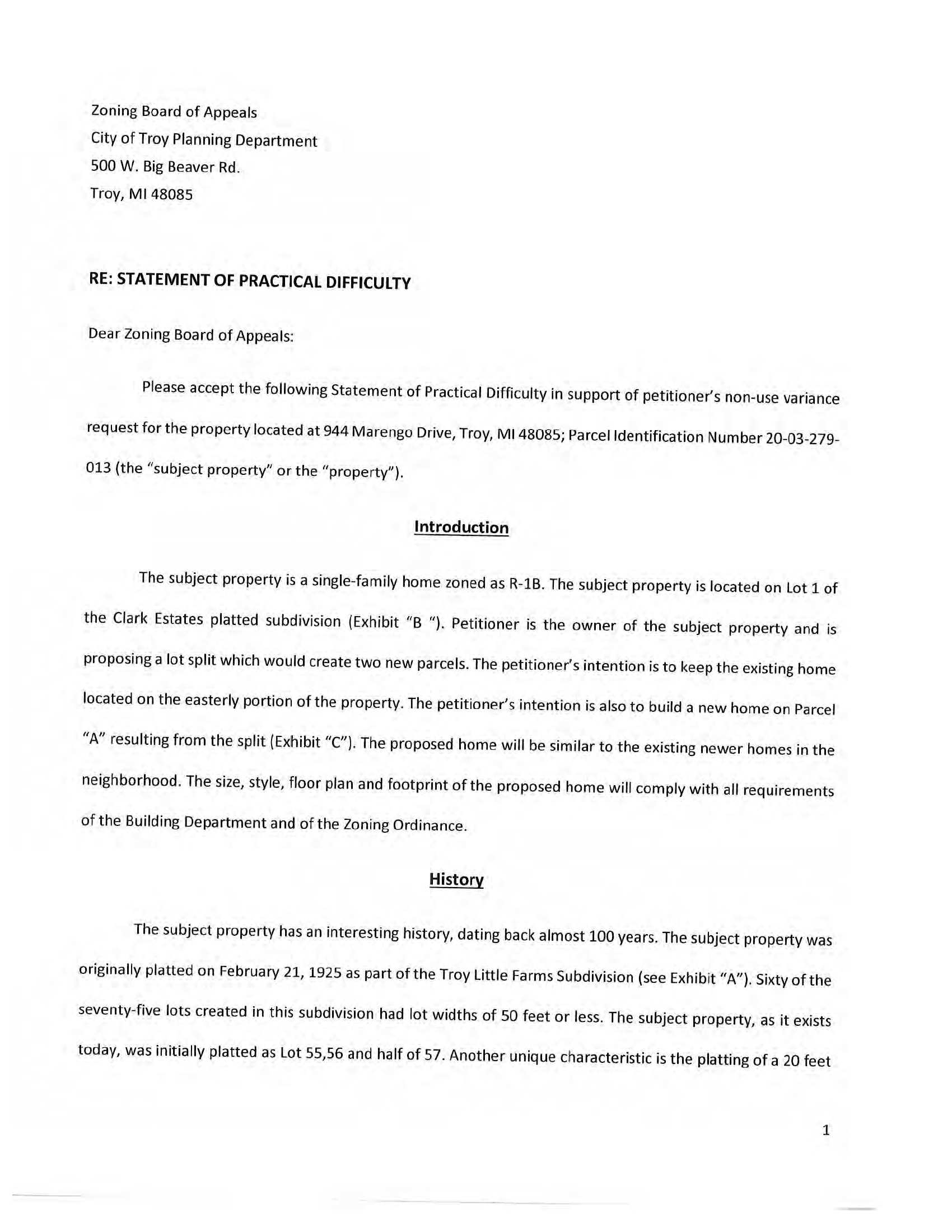 Zoning Board of Appeals
City of Troy Planning Department
500 W. Big Beaver Rd.
Troy, MI 48085

RE: STATEMENT OF PRACTICAL DIFFICULTY

Dear Zoning Board of Appeals:

Please accept the following Statement of Practical Difficulty in support of petitioner's non-use variance request for the property located at 944 Marengo Drive, Troy, MI 48085; Parcel Identification Number 20-03-279-013 (the "subject property" or the "property").

Introduction

The subject property is a single-family home zoned as R-1B. The subject property is located on Lot 1 of the Clark Estates platted subdivision (Exhibit "B "). Petitioner is the owner of the subject property and is proposing a lot split which would create two new parcels. The petitioner's intention is to keep the existing home located on the easterly portion of the property. The petitioner's intention is also to build a new home on Parcel "A" resulting from the split (Exhibit "C"). The proposed home will be similar to the existing newer homes in the neighborhood. The size, style, floor plan and footprint of the proposed home will comply with all requirements of the Building Department and of the Zoning Ordinance.

History

The subject property has an interesting history, dating back almost 100 years. The subject property was originally platted on February 21, 1925 as part of the Troy Little Farms Subdivision (see Exhibit "A"). Sixty of the seventy-five lots created in this subdivision had lot widths of 50 feet or less. The subject property, as it exists today, was initially platted as Lot 55,56 and half of 57. Another unique characteristic is the platting of a 20 feet

1